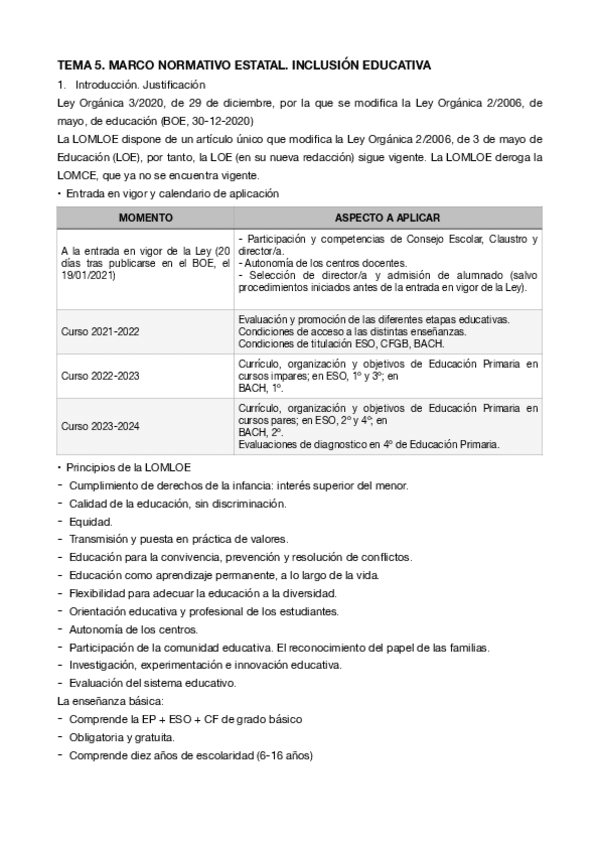 TEMA 5. MARCO NORMATIVO ESTATAL. INCLUSIÓN EDUCATIVA

1. Introducción. Justificación

Ley Orgánica 3/2020, de 29 de diciembre, por la que se modifica la Ley Orgánica 2/2006, de mayo, de educación (BOE, 30-12-2020)

La LOMLOE dispone de un artículo único que modifica la Ley Orgánica 2/2006, de 3 de mayo de Educación (LOE), por tanto, la LOE (en su nueva redacción) sigue vigente. La LOMLOE deroga la LOMCE, que ya no se encuentra vigente.

• Entrada en vigor y calendario de aplicación

| MOMENTO | ASPECTO A APLICAR |
|---|---|
| A la entrada en vigor de la Ley (20 días tras publicarse en el BOE, el 19/01/2021) | - Participación y competencias de Consejo Escolar, Claustro y director/a. - Autonomía de los centros docentes. - Selección de director/a y admisión de alumnado (salvo procedimientos iniciados antes de la entrada en vigor de la Ley). |
| Curso 2021-2022 | Evaluación y promoción de las diferentes etapas educativas. Condiciones de acceso a las distintas enseñanzas. Condiciones de titulación ESO, CFGB, BACH. |
| Curso 2022-2023 | Currículo, organización y objetivos de Educación Primaria en cursos impares; en ESO, 1º y 3º; en BACH, 1º. |
| Curso 2023-2024 | Currículo, organización y objetivos de Educación Primaria en cursos pares; en ESO, 2º y 4º; en BACH, 2º. Evaluaciones de diagnostico en 4º de Educación Primaria. |

• Principios de la LOMLOE
- Cumplimiento de derechos de la infancia: interés superior del menor.
- Calidad de la educación, sin discriminación.
- Equidad.
- Transmisión y puesta en práctica de valores.
- Educación para la convivencia, prevención y resolución de conflictos.
- Educación como aprendizaje permanente, a lo largo de la vida.
- Flexibilidad para adecuar la educación a la diversidad.
- Orientación educativa y profesional de los estudiantes.
- Autonomía de los centros.
- Participación de la comunidad educativa. El reconocimiento del papel de las familias.
- Investigación, experimentación e innovación educativa.
- Evaluación del sistema educativo.

La enseñanza básica:
- Comprende la EP + ESO + CF de grado básico
- Obligatoria y gratuita.
- Comprende diez años de escolaridad (6-16 años)